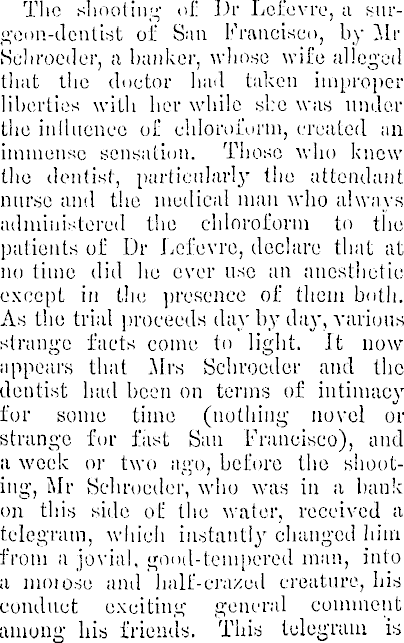 The shooting of Dr Lefevre, a surgeon-dentist of San Francisco, by Mr Schroeder, a banker, whose wife alleged that the doctor had taken improper liberties with her while she was under the influence of chloroform, created an immense sensation. Those who knew the dentist, particularly the attendant nurse and the medical man who always administered the chloroform to the patients of Dr Lefevre, declare that at no time did he ever use an anesthetic except in the presence of them both. As the trial proceeds day by day, various strange facts come to light. It now appears that Mrs Schroeder and the dentist had been on terms of intimacy for some time (nothing novel or strange for fast San Francisco), and a week or two ago, before the shooting, Mr Schroeder, who was in a bank on this side of the water, received a telegram, which instantly changed him from a jovial, good-tempered man, into a morose and half-crazed creature, his conduct exciting general comment among his friends. This telegram is